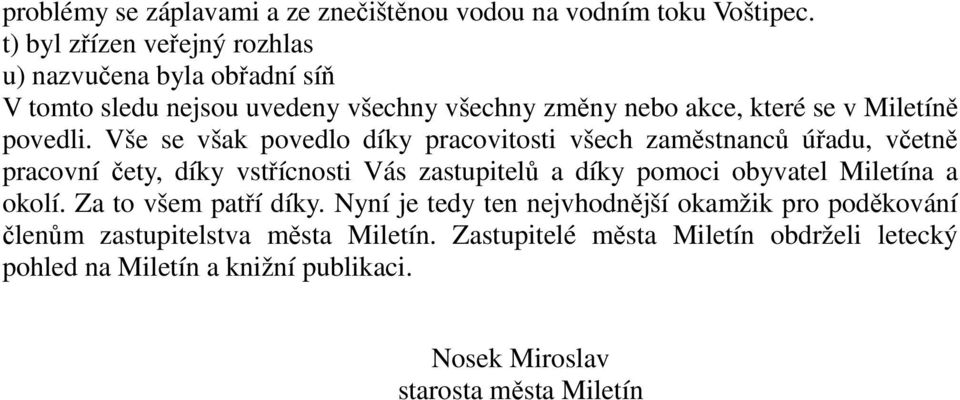 problémy se záplavami a ze znečištěnou vodou na vodním toku Voštipec.
t) byl zřízen veřejný rozhlas
u) nazvučena byla obřadní síň
V tomto sledu nejsou uvedeny všechny všechny změny nebo akce, které se v Miletíně povedli. Vše se však povedlo díky pracovitosti všech zaměstnanců úřadu, včetně pracovní čety, díky vstřícnosti Vás zastupitelů a díky pomoci obyvatel Miletína a okolí. Za to všem patří díky. Nyní je tedy ten nejvhodnější okamžik pro poděkování členům zastupitelstva města Miletín. Zastupitelé města Miletín obdrželi letecký pohled na Miletín a knižní publikaci.

Nosek Miroslav
starosta města Miletín